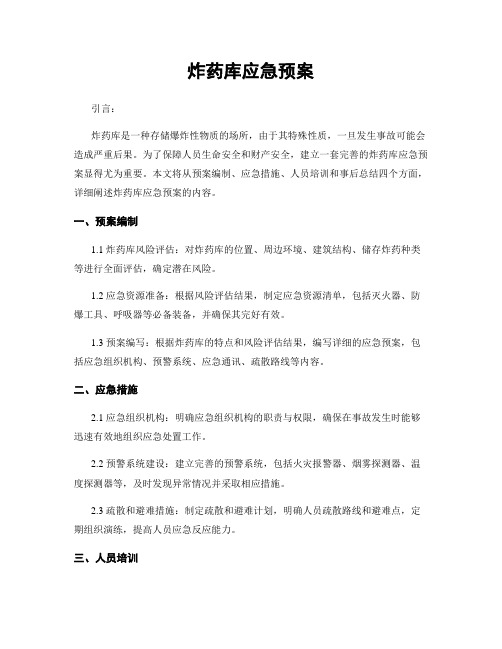 炸药库应急预案

引言：

炸药库是一种存储爆炸性物质的场所，由于其特殊性质，一旦发生事故可能会造成严重后果。为了保障人员生命安全和财产安全，建立一套完善的炸药库应急预案显得尤为重要。本文将从预案编制、应急措施、人员培训和事后总结四个方面，详细阐述炸药库应急预案的内容。

一、预案编制

1.1 炸药库风险评估：对炸药库的位置、周边环境、建筑结构、储存炸药种类等进行全面评估，确定潜在风险。

1.2 应急资源准备：根据风险评估结果，制定应急资源清单，包括灭火器、防爆工具、呼吸器等必备装备，并确保其完好有效。

1.3 预案编写：根据炸药库的特点和风险评估结果，编写详细的应急预案，包括应急组织机构、预警系统、应急通讯、疏散路线等内容。

二、应急措施

2.1 应急组织机构：明确应急组织机构的职责与权限，确保在事故发生时能够迅速有效地组织应急处置工作。

2.2 预警系统建设：建立完善的预警系统，包括火灾报警器、烟雾探测器、温度探测器等，及时发现异常情况并采取相应措施。

2.3 疏散和避难措施：制定疏散和避难计划，明确人员疏散路线和避难点，定期组织演练，提高人员应急反应能力。

三、人员培训